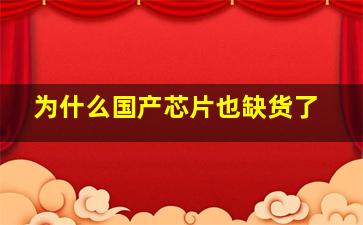 为什么国产芯片也缺货了